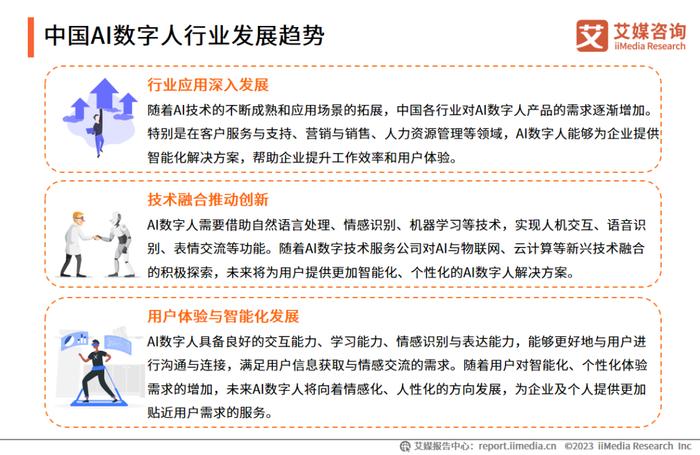 中国AI数字人行业发展趋势

艾 艾媒咨询
iiMedia Research

行业应用深入发展

随着AI技术的不断成熟和应用场景的拓展，中国各行业对AI数字人产品的需求逐渐增加。特别是在客户服务与支持、营销与销售、人力资源管理等领域，AI数字人能够为企业提供智能化解决方案，帮助企业提升工作效率和用户体验。

技术融合推动创新

AI数字人需要借助自然语言处理、情感识别、机器学习等技术，实现人机交互、语音识别、表情交流等功能。随着AI数字技术服务公司对AI与物联网、云计算等新兴技术融合的积极探索，未来将为用户提供更加智能化、个性化的AI数字人解决方案。

用户体验与智能化发展

AI数字人具备良好的交互能力、学习能力、情感识别与表达能力，能够更好地与用户进行沟通与连接，满足用户信息获取与情感交流的需求。随着用户对智能化、个性化体验需求的增加，未来AI数字人将向着情感化、人性化的方向发展，为企业及个人提供更加贴近用户需求的服务。

艾媒报告中心：report.iimedia.cn ©2023 iiMedia Research Inc